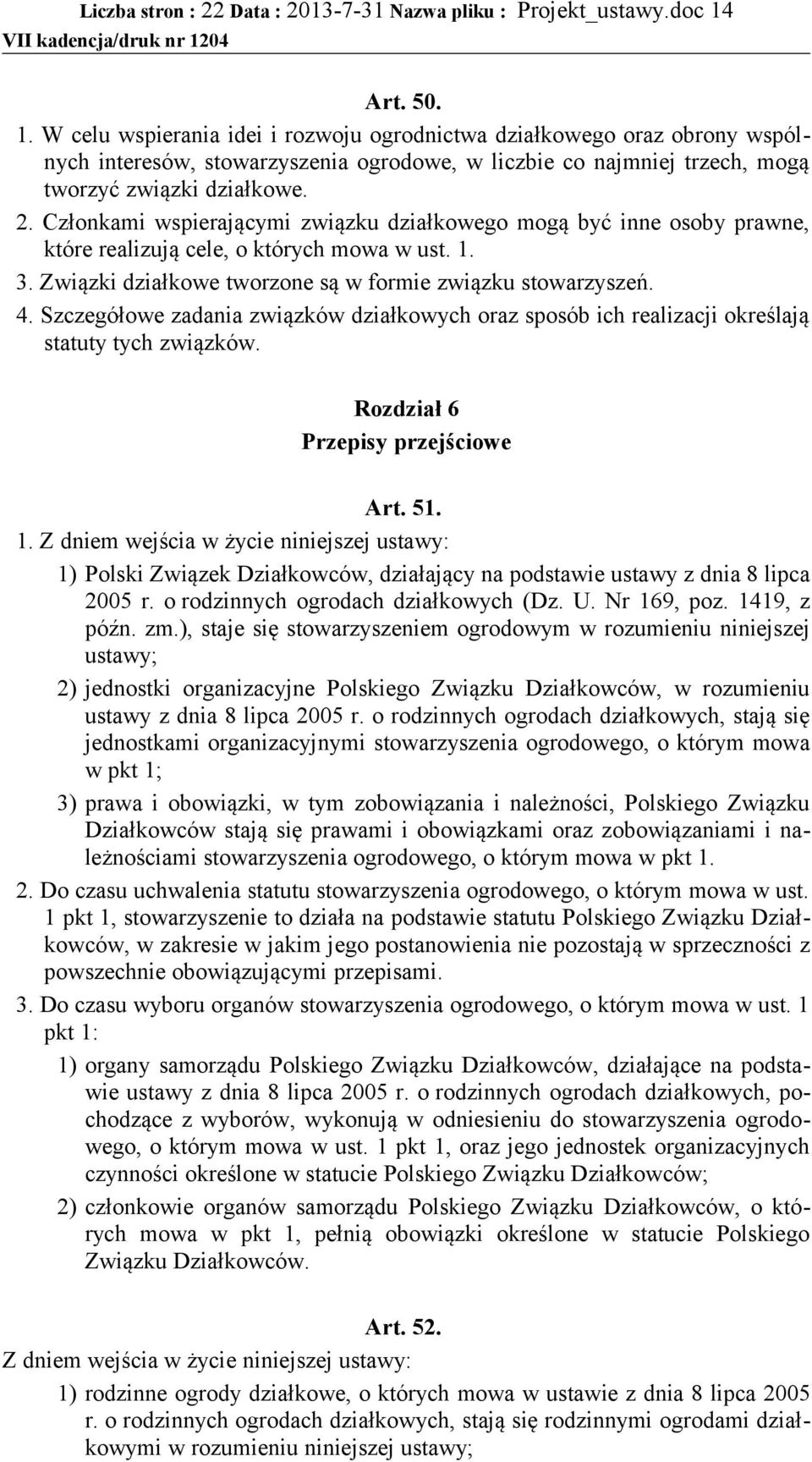 Liczba stron : 22 Data : 2013-7-31 Nazwa pliku : Projekt_ustawy.doc 14
VII kadencja/druk nr 1204

Art. 50.

1. W celu wspierania idei i rozwoju ogrodnictwa działkowego oraz obrony wspólnych interesów, stowarzyszenia ogrodowe, w liczbie co najmniej trzech, mogą tworzyć związki działkowe.
2. Członkami wspierającymi związku działkowego mogą być inne osoby prawne, które realizują cele, o których mowa w ust. 1.
3. Związki działkowe tworzone są w formie związku stowarzyszeń.
4. Szczegółowe zadania związków działkowych oraz sposób ich realizacji określają statuty tych związków.

Rozdział 6
Przepisy przejściowe

Art. 51.

1. Z dniem wejścia w życie niniejszej ustawy:
1) Polski Związek Działkowców, działający na podstawie ustawy z dnia 8 lipca 2005 r. o rodzinnych ogrodach działkowych (Dz. U. Nr 169, poz. 1419, z późn. zm.), staje się stowarzyszeniem ogrodowym w rozumieniu niniejszej ustawy;
2) jednostki organizacyjne Polskiego Związku Działkowców, w rozumieniu ustawy z dnia 8 lipca 2005 r. o rodzinnych ogrodach działkowych, stają się jednostkami organizacyjnymi stowarzyszenia ogrodowego, o którym mowa w pkt 1;
3) prawa i obowiązki, w tym zobowiązania i należności, Polskiego Związku Działkowców stają się prawami i obowiązkami oraz zobowiązaniami i należnościami stowarzyszenia ogrodowego, o którym mowa w pkt 1.
2. Do czasu uchwalenia statutu stowarzyszenia ogrodowego, o którym mowa w ust. 1 pkt 1, stowarzyszenie to działa na podstawie statutu Polskiego Związku Działkowców, w zakresie w jakim jego postanowienia nie pozostają w sprzeczności z powszechnie obowiązującymi przepisami.
3. Do czasu wyboru organów stowarzyszenia ogrodowego, o którym mowa w ust. 1 pkt 1:
1) organy samorządu Polskiego Związku Działkowców, działające na podstawie ustawy z dnia 8 lipca 2005 r. o rodzinnych ogrodach działkowych, pochodzące z wyborów, wykonują w odniesieniu do stowarzyszenia ogrodowego, o którym mowa w ust. 1 pkt 1, oraz jego jednostek organizacyjnych czynności określone w statucie Polskiego Związku Działkowców;
2) członkowie organów samorządu Polskiego Związku Działkowców, o których mowa w pkt 1, pełnią obowiązki określone w statucie Polskiego Związku Działkowców.

Art. 52.

Z dniem wejścia w życie niniejszej ustawy:
1) rodzinne ogrody działkowe, o których mowa w ustawie z dnia 8 lipca 2005 r. o rodzinnych ogrodach działkowych, stają się rodzinnymi ogrodami działkowymi w rozumieniu niniejszej ustawy;